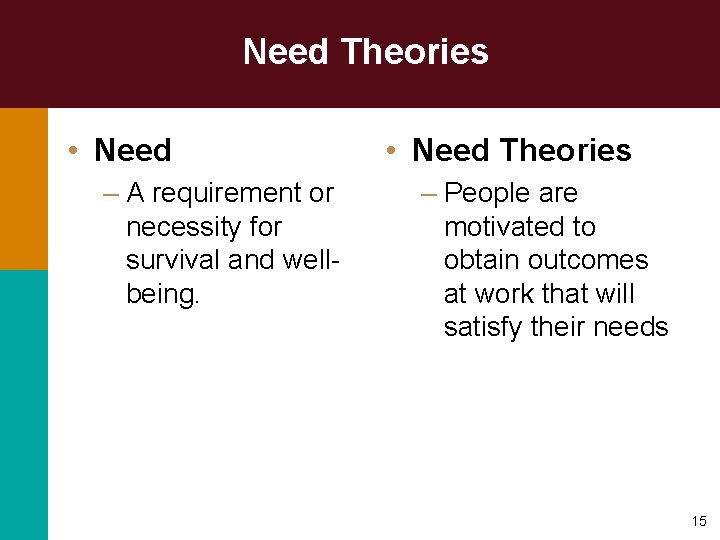 Need Theories

• Need
– A requirement or necessity for survival and well-being.

• Need Theories
– People are motivated to obtain outcomes at work that will satisfy their needs

15